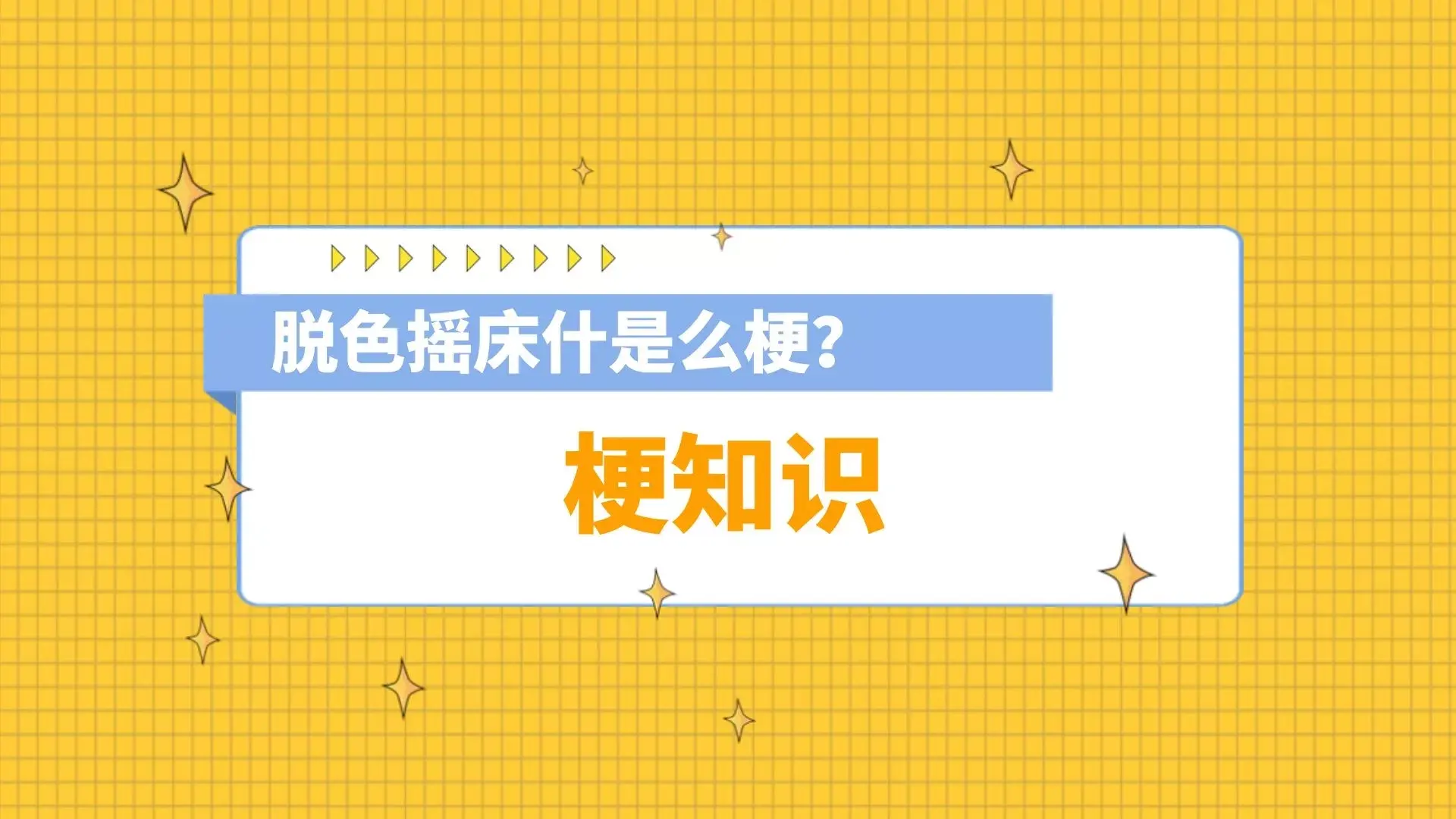 脱色摇床什是么梗?

梗知识